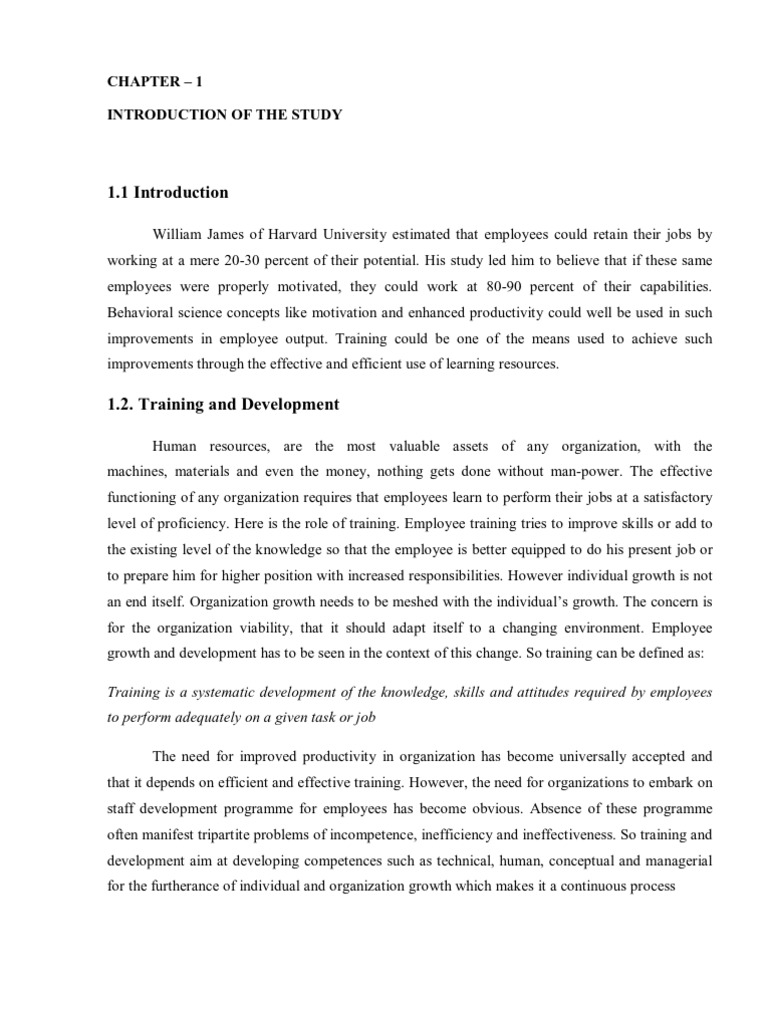 CHAPTER – 1

INTRODUCTION OF THE STUDY

1.1 Introduction

William James of Harvard University estimated that employees could retain their jobs by working at a mere 20-30 percent of their potential. His study led him to believe that if these same employees were properly motivated, they could work at 80-90 percent of their capabilities. Behavioral science concepts like motivation and enhanced productivity could well be used in such improvements in employee output. Training could be one of the means used to achieve such improvements through the effective and efficient use of learning resources.

1.2. Training and Development

Human resources, are the most valuable assets of any organization, with the machines, materials and even the money, nothing gets done without man-power. The effective functioning of any organization requires that employees learn to perform their jobs at a satisfactory level of proficiency. Here is the role of training. Employee training tries to improve skills or add to the existing level of the knowledge so that the employee is better equipped to do his present job or to prepare him for higher position with increased responsibilities. However individual growth is not an end itself. Organization growth needs to be meshed with the individual's growth. The concern is for the organization viability, that it should adapt itself to a changing environment. Employee growth and development has to be seen in the context of this change. So training can be defined as:

Training is a systematic development of the knowledge, skills and attitudes required by employees to perform adequately on a given task or job

The need for improved productivity in organization has become universally accepted and that it depends on efficient and effective training. However, the need for organizations to embark on staff development programme for employees has become obvious. Absence of these programme often manifest tripartite problems of incompetence, inefficiency and ineffectiveness. So training and development aim at developing competences such as technical, human, conceptual and managerial for the furtherance of individual and organization growth which makes it a continuous process